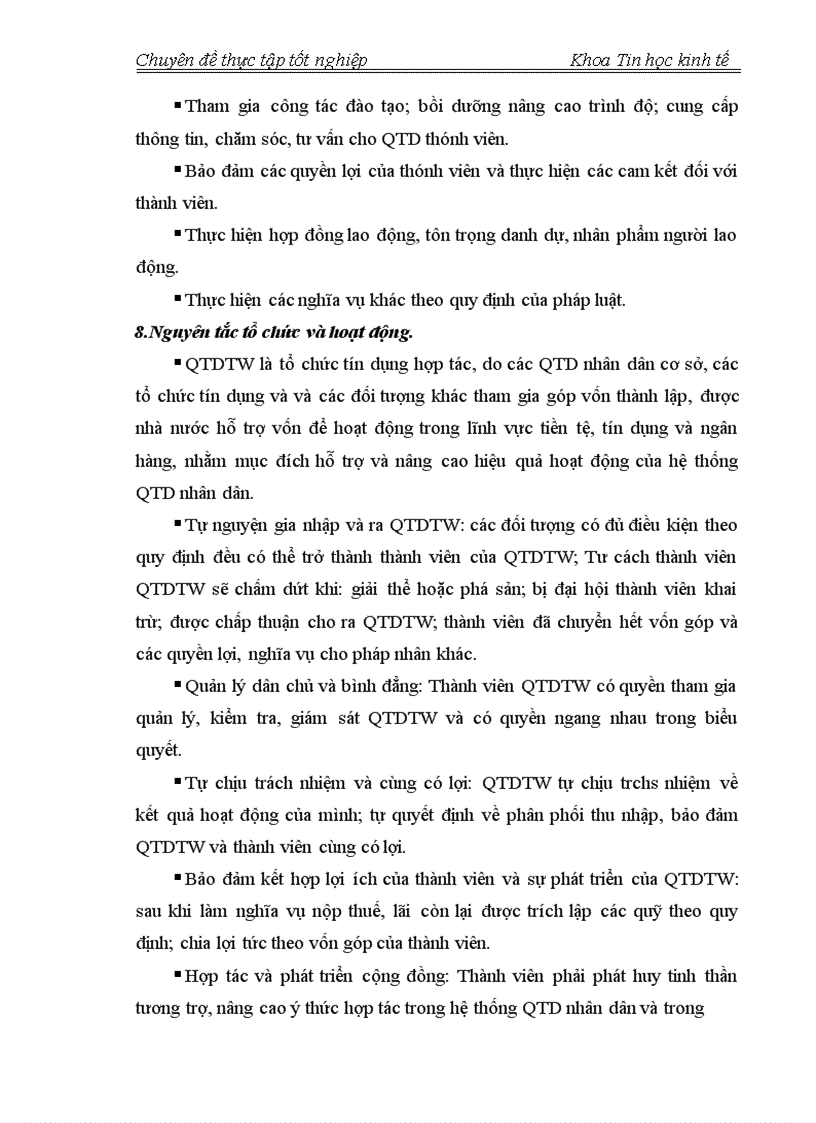 Chuyên đề thực tập tốt nghiệp Khoa Tin học kinh tế

▪ Tham gia công tác đào tạo; bồi dưỡng nâng cao trình độ; cung cấp thông tin, chăm sóc, tư vấn cho QTD thónh viên.

▪ Bảo đảm các quyền lợi của thónh viên và thực hiện các cam kết đối với thành viên.

▪ Thực hiện hợp đồng lao động, tôn trọng danh dự, nhân phẩm người lao động.

▪ Thực hiện các nghĩa vụ khác theo quy định của pháp luật.

8.Nguyên tắc tổ chức và hoạt động.

▪ QTDTW là tổ chức tín dụng hợp tác, do các QTD nhân dân cơ sở, các tổ chức tín dụng và và các đối tượng khác tham gia góp vốn thành lập, được nhà nước hỗ trợ vốn để hoạt động trong lĩnh vực tiền tệ, tín dụng và ngân hàng, nhằm mục đích hỗ trợ và nâng cao hiệu quả hoạt động của hệ thống QTD nhân dân.

▪ Tự nguyện gia nhập và ra QTDTW: các đối tượng có đủ điều kiện theo quy định đều có thể trở thành thành viên của QTDTW; Tư cách thành viên QTDTW sẽ chấm dứt khi: giải thể hoặc phá sản; bị đại hội thành viên khai trừ; được chấp thuận cho ra QTDTW; thành viên đã chuyển hết vốn góp và các quyền lợi, nghĩa vụ cho pháp nhân khác.

▪ Quản lý dân chủ và bình đẳng: Thành viên QTDTW có quyền tham gia quản lý, kiểm tra, giám sát QTDTW và có quyền ngang nhau trong biểu quyết.

▪ Tự chịu trách nhiệm và cùng có lợi: QTDTW tự chịu trchs nhiệm về kết quả hoạt động của mình; tự quyết định về phân phối thu nhập, bảo đảm QTDTW và thành viên cùng có lợi.

▪ Bảo đảm kết hợp lợi ích của thành viên và sự phát triển của QTDTW: sau khi làm nghĩa vụ nộp thuế, lãi còn lại được trích lập các quỹ theo quy định; chia lợi tức theo vốn góp của thành viên.

▪ Hợp tác và phát triển cộng đồng: Thành viên phải phát huy tinh thần tương trợ, nâng cao ý thức hợp tác trong hệ thống QTD nhân dân và trong